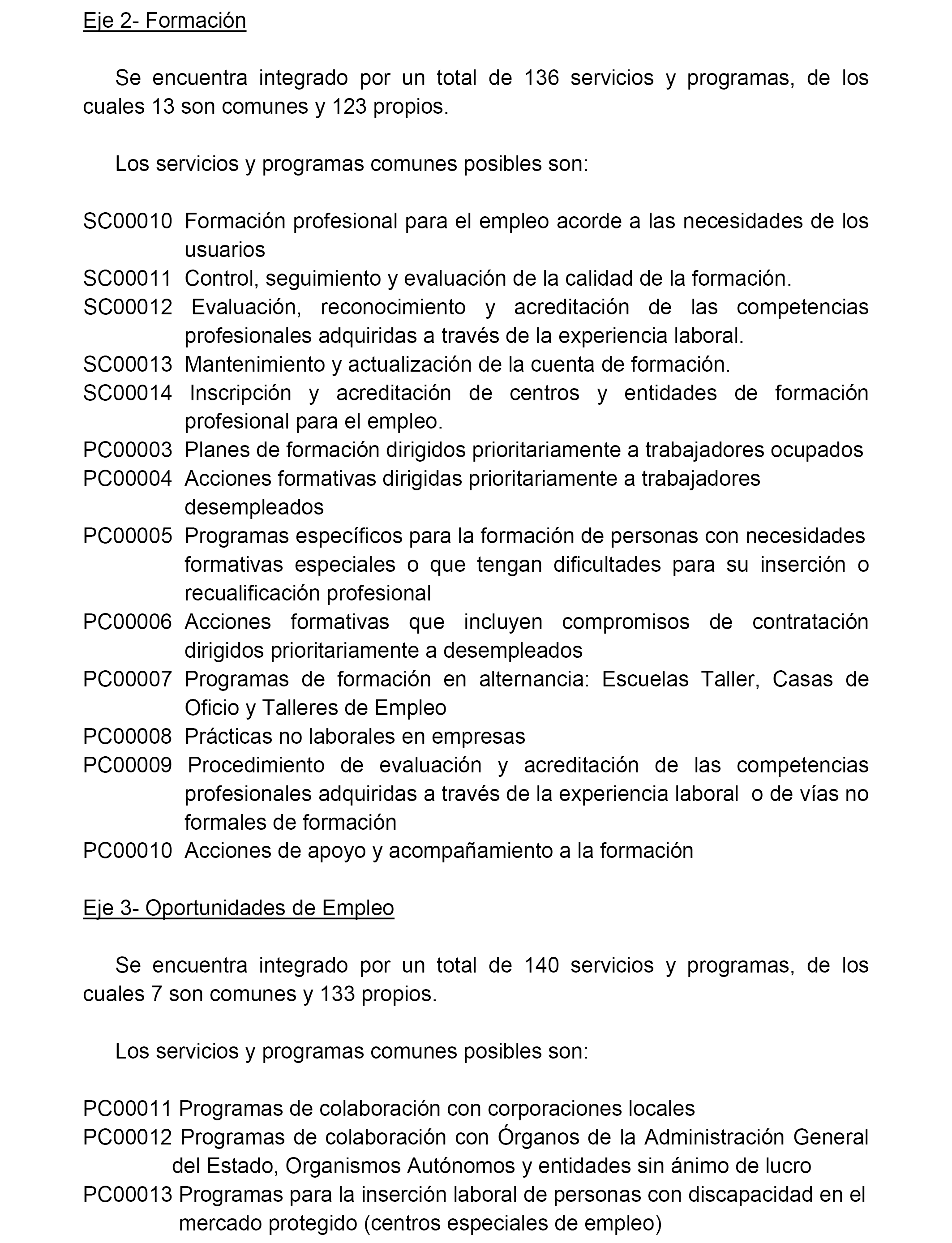 Eje 2- Formación

Se encuentra integrado por un total de 136 servicios y programas, de los cuales 13 son comunes y 123 propios.

Los servicios y programas comunes posibles son:

SC00010 Formación profesional para el empleo acorde a las necesidades de los usuarios
SC00011 Control, seguimiento y evaluación de la calidad de la formación.
SC00012 Evaluación, reconocimiento y acreditación de las competencias profesionales adquiridas a través de la experiencia laboral.
SC00013 Mantenimiento y actualización de la cuenta de formación.
SC00014 Inscripción y acreditación de centros y entidades de formación profesional para el empleo.
PC00003 Planes de formación dirigidos prioritariamente a trabajadores ocupados
PC00004 Acciones formativas dirigidas prioritariamente a trabajadores desempleados
PC00005 Programas específicos para la formación de personas con necesidades formativas especiales o que tengan dificultades para su inserción o recualificación profesional
PC00006 Acciones formativas que incluyen compromisos de contratación dirigidos prioritariamente a desempleados
PC00007 Programas de formación en alternancia: Escuelas Taller, Casas de Oficio y Talleres de Empleo
PC00008 Prácticas no laborales en empresas
PC00009 Procedimiento de evaluación y acreditación de las competencias profesionales adquiridas a través de la experiencia laboral o de vías no formales de formación
PC00010 Acciones de apoyo y acompañamiento a la formación

Eje 3- Oportunidades de Empleo

Se encuentra integrado por un total de 140 servicios y programas, de los cuales 7 son comunes y 133 propios.

Los servicios y programas comunes posibles son:

PC00011 Programas de colaboración con corporaciones locales
PC00012 Programas de colaboración con Órganos de la Administración General del Estado, Organismos Autónomos y entidades sin ánimo de lucro
PC00013 Programas para la inserción laboral de personas con discapacidad en el mercado protegido (centros especiales de empleo)